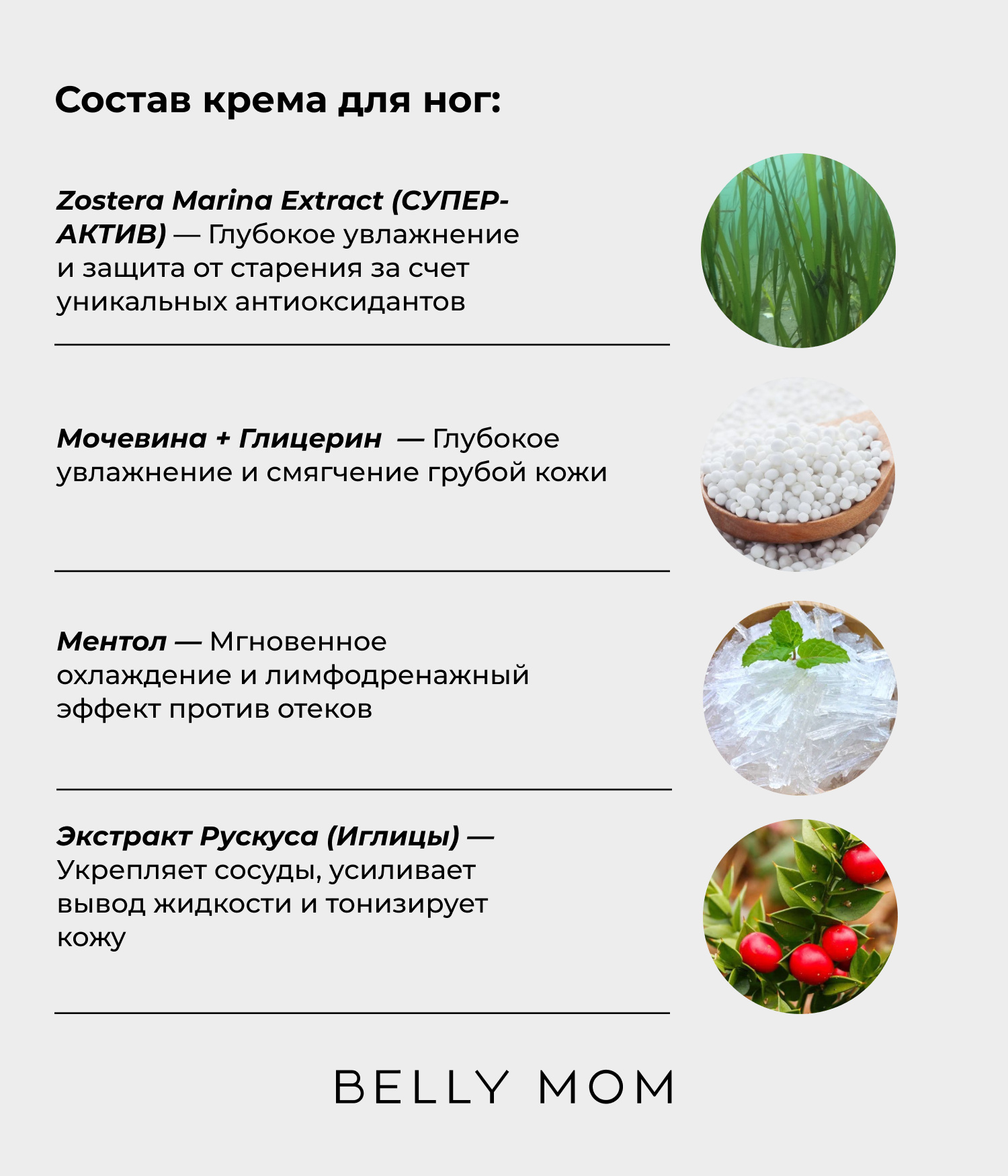 Состав крема для ног:

Zostera Marina Extract (СУПЕР-АКТИВ) — Глубокое увлажнение и защита от старения за счет уникальных антиоксидантов

Мочевина + Глицерин — Глубокое увлажнение и смягчение грубой кожи

Ментол — Мгновенное охлаждение и лимфодренажный эффект против отеков

Экстракт Рускуса (Иглицы) — Укрепляет сосуды, усиливает вывод жидкости и тонизирует кожу

BELLY MOM